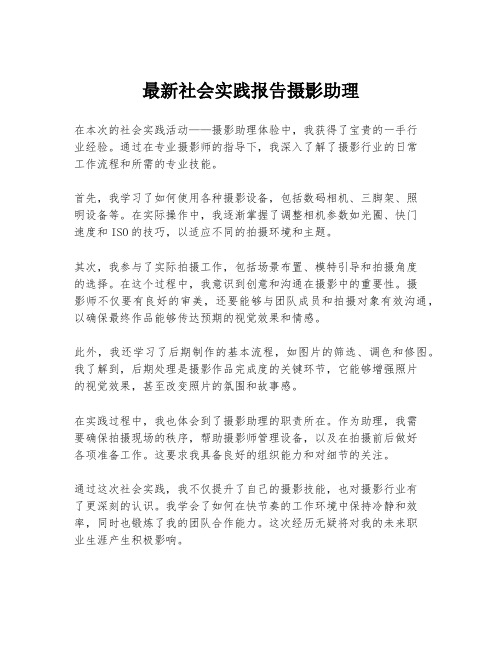 最新社会实践报告摄影助理

在本次的社会实践活动——摄影助理体验中，我获得了宝贵的一手行业经验。通过在专业摄影师的指导下，我深入了解了摄影行业的日常工作流程和所需的专业技能。

首先，我学习了如何使用各种摄影设备，包括数码相机、三脚架、照明设备等。在实际操作中，我逐渐掌握了调整相机参数如光圈、快门速度和ISO的技巧，以适应不同的拍摄环境和主题。

其次，我参与了实际拍摄工作，包括场景布置、模特引导和拍摄角度的选择。在这个过程中，我意识到创意和沟通在摄影中的重要性。摄影师不仅要有良好的审美，还要能够与团队成员和拍摄对象有效沟通，以确保最终作品能够传达预期的视觉效果和情感。

此外，我还学习了后期制作的基本流程，如图片的筛选、调色和修图。我了解到，后期处理是摄影作品完成度的关键环节，它能够增强照片的视觉效果，甚至改变照片的氛围和故事感。

在实践过程中，我也体会到了摄影助理的职责所在。作为助理，我需要确保拍摄现场的秩序，帮助摄影师管理设备，以及在拍摄前后做好各项准备工作。这要求我具备良好的组织能力和对细节的关注。

通过这次社会实践，我不仅提升了自己的摄影技能，也对摄影行业有了更深刻的认识。我学会了如何在快节奏的工作环境中保持冷静和效率，同时也锻炼了我的团队合作能力。这次经历无疑将对我的未来职业生涯产生积极影响。